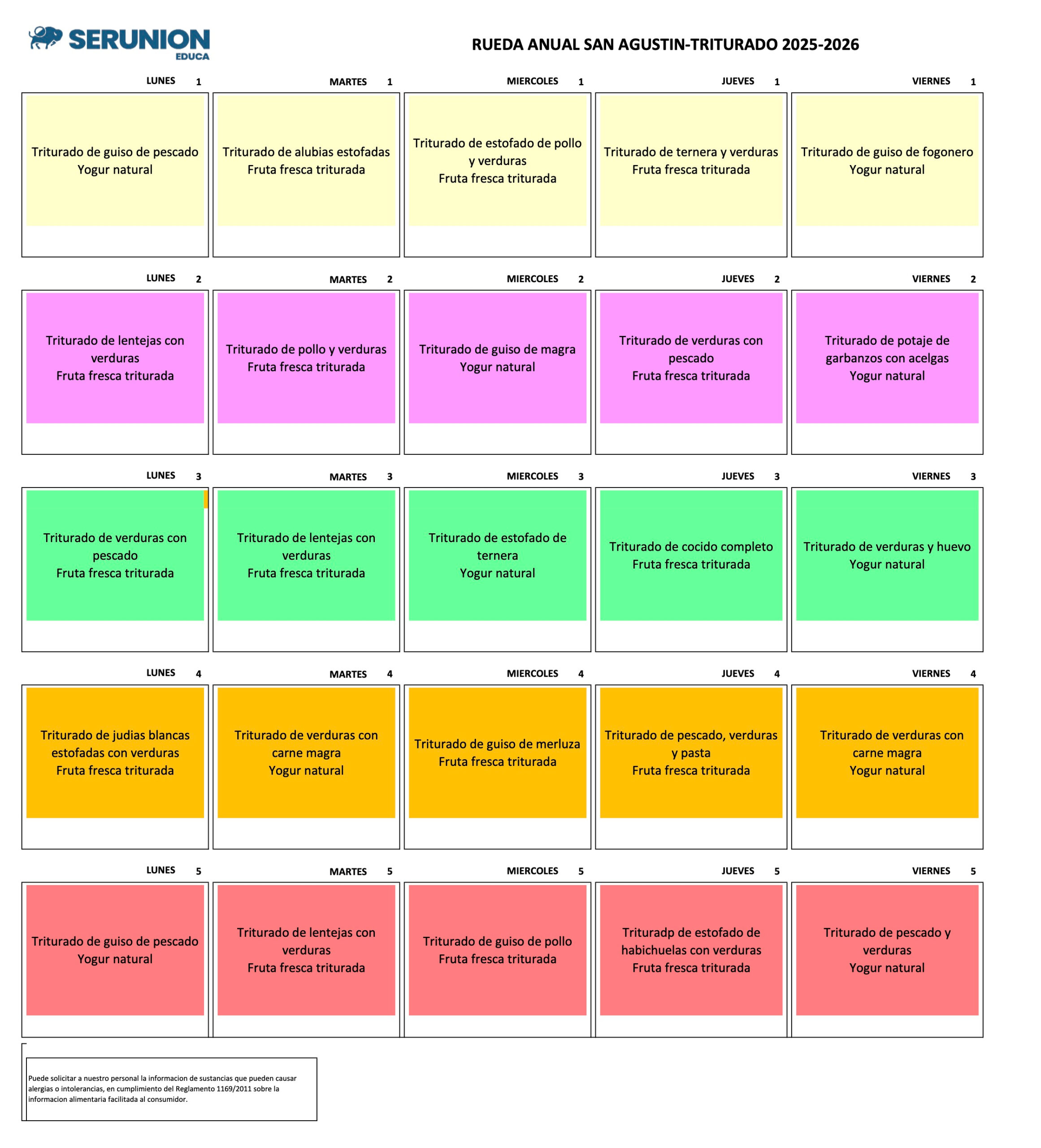 SERUNION
EDUCA

RUEDA ANUAL SAN AGUSTIN-TRITURADO 2025-2026

LUNES 1

Triturado de guiso de pescado
Yogur natural

MARTES 1

Triturado de alubias estofadas
Fruta fresca triturada

MIERCOLES 1

Triturado de estofado de pollo y verduras
Fruta fresca triturada

JUEVES 1

Triturado de ternera y verduras
Fruta fresca triturada

VIERNES 1

Triturado de guiso de fogonero
Yogur natural

LUNES 2

Triturado de lentejas con verduras
Fruta fresca triturada

MARTES 2

Triturado de pollo y verduras
Fruta fresca triturada

MIERCOLES 2

Triturado de guiso de magra
Yogur natural

JUEVES 2

Triturado de verduras con pescado
Fruta fresca triturada

VIERNES 2

Triturado de potaje de garbanzos con acelgas
Yogur natural

LUNES 3

Triturado de verduras con pescado
Fruta fresca triturada

MARTES 3

Triturado de lentejas con verduras
Fruta fresca triturada

MIERCOLES 3

Triturado de estofado de ternera
Yogur natural

JUEVES 3

Triturado de cocido completo
Fruta fresca triturada

VIERNES 3

Triturado de verduras y huevo
Yogur natural

LUNES 4

Triturado de judias blancas estofadas con verduras
Fruta fresca triturada

MARTES 4

Triturado de verduras con carne magra
Yogur natural

MIERCOLES 4

Triturado de guiso de merluza
Fruta fresca triturada

JUEVES 4

Triturado de pescado, verduras y pasta
Fruta fresca triturada

VIERNES 4

Triturado de verduras con carne magra
Yogur natural

LUNES 5

Triturado de guiso de pescado
Yogur natural

MARTES 5

Triturado de lentejas con verduras
Fruta fresca triturada

MIERCOLES 5

Triturado de guiso de pollo
Fruta fresca triturada

JUEVES 5

Trituradp de estofado de habichuelas con verduras
Fruta fresca triturada

VIERNES 5

Triturado de pescado y verduras
Yogur natural

Puede solicitar a nuestro personal la informacion de sustancias que pueden causar alergias o intolerancias, en cumplimiento del Reglamento 1169/2011 sobre la informacion alimentaria facilitada al consumidor.